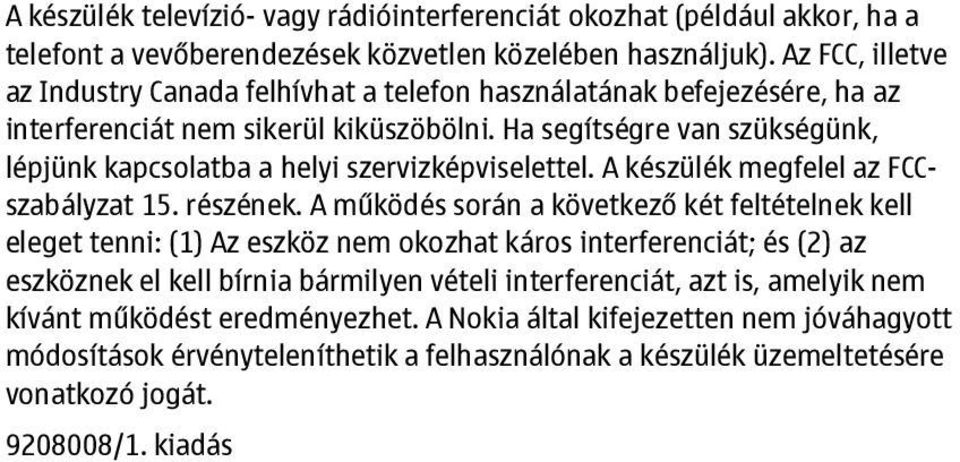 A készülék televízió- vagy rádióinterferenciát okozhat (például akkor, ha a telefont a vevőberendezések közvetlen közelében használjuk). Az FCC, illetve az Industry Canada felhívhat a telefon használatának befejezésére, ha az interferenciát nem sikerül kiküszöbölni. Ha segítségre van szükségünk, lépjünk kapcsolatba a helyi szervizképviselettel. A készülék megfelel az FCC-szabályzat 15. részének. A működés során a következő két feltételnek kell eleget tenni: (1) Az eszköz nem okozhat káros interferenciát; és (2) az eszköznek el kell bírnia bármilyen vételi interferenciát, azt is, amelyik nem kívánt működést eredményezhet. A Nokia által kifejezetten nem jóváhagyott módosítások érvényteleníthetik a felhasználónak a készülék üzemeltetésére vonatkozó jogát.

9208008/1. kiadás